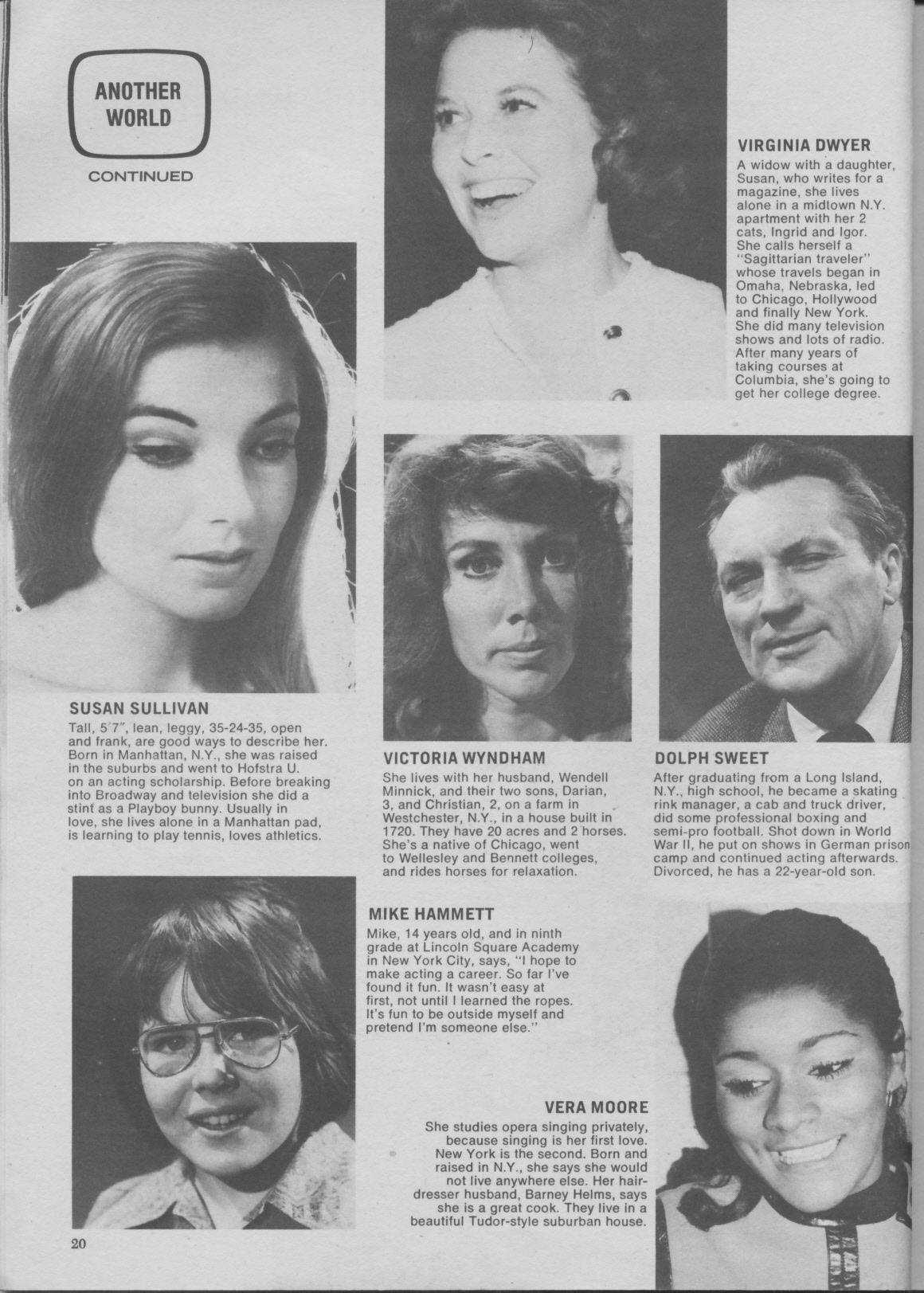 ANOTHER WORLD

CONTINUED

VIRGINIA DWYER

A widow with a daughter, Susan, who writes for a magazine, she lives alone in a midtown N.Y. apartment with her 2 cats, Ingrid and Igor. She calls herself a "Sagittarian traveler" whose travels began in Omaha, Nebraska, led to Chicago, Hollywood and finally New York. She did many television shows and lots of radio. After many years of taking courses at Columbia, she's going to get her college degree.

SUSAN SULLIVAN

Tall, 5'7", lean, leggy, 35-24-35, open and frank, are good ways to describe her. Born in Manhattan, N.Y., she was raised in the suburbs and went to Hofstra U. on an acting scholarship. Before breaking into Broadway and television she did a stint as a Playboy bunny. Usually in love, she lives alone in a Manhattan pad, is learning to play tennis, loves athletics.

VICTORIA WYNDHAM

She lives with her husband, Wendell Minnick, and their two sons, Darian, 3, and Christian, 2, on a farm in Westchester, N.Y., in a house built in 1720. They have 20 acres and 2 horses. She's a native of Chicago, went to Wellesley and Bennett colleges, and rides horses for relaxation.

DOLPH SWEET

After graduating from a Long Island, N.Y., high school, he became a skating rink manager, a cab and truck driver, did some professional boxing and semi-pro football. Shot down in World War II, he put on shows in German prison camp and continued acting afterwards. Divorced, he has a 22-year-old son.

MIKE HAMMETT

Mike, 14 years old, and in ninth grade at Lincoln Square Academy in New York City, says, "I hope to make acting a career. So far I've found it fun. It wasn't easy at first, not until I learned the ropes. It's fun to be outside myself and pretend I'm someone else."

VERA MOORE

She studies opera singing privately, because singing is her first love. New York is the second. Born and raised in N.Y., she says she would not live anywhere else. Her hairdresser husband, Barney Helms, says she is a great cook. They live in a beautiful Tudor-style suburban house.

20